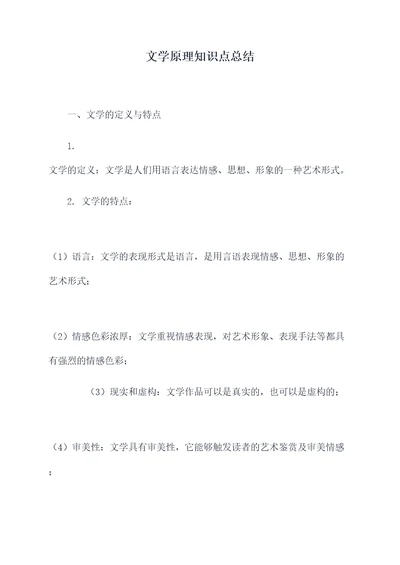 文学原理知识点总结

一、文学的定义与特点

1.

文学的定义：文学是人们用语言表达情感、思想、形象的一种艺术形式。

2. 文学的特点：

（1）语言：文学的表现形式是语言，是用言语表现情感、思想、形象的艺术形式；

（2）情感色彩浓厚：文学重视情感表现，对艺术形象、表现手法等都具有强烈的情感色彩；

（3）现实和虚构：文学作品可以是真实的，也可以是虚构的；

（4）审美性：文学具有审美性，它能够触发读者的艺术鉴赏及审美情感；